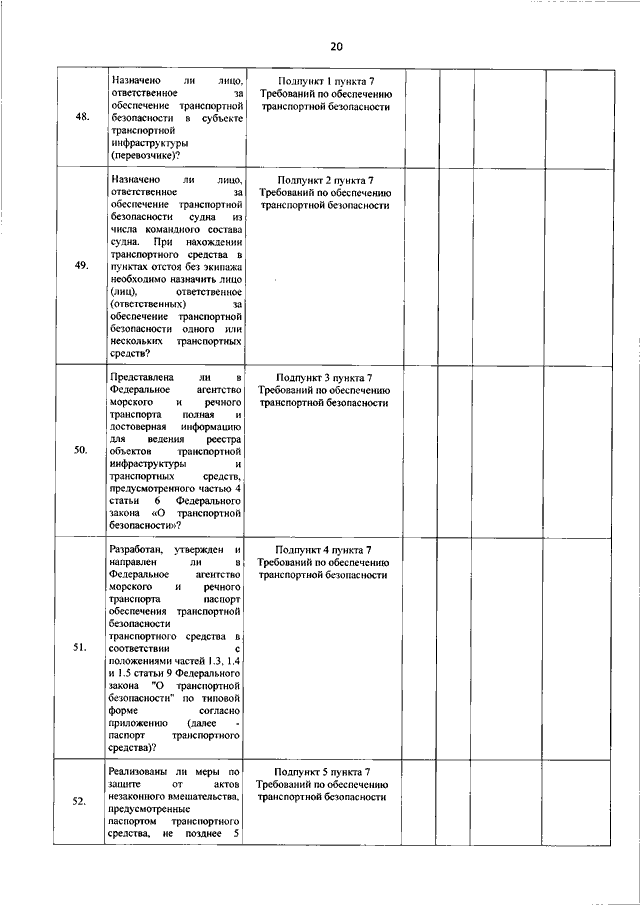 20

| | | | | | | |
|---|---|---|---|---|---|---|
| 48. | Назначено ли лицо, ответственное за обеспечение транспортной безопасности в субъекте транспортной инфраструктуры (перевозчике)? | Подпункт 1 пункта 7 Требований по обеспечению транспортной безопасности | | | | |
| 49. | Назначено ли лицо, ответственное за обеспечение транспортной безопасности судна из числа командного состава судна. При нахождении транспортного средства в пунктах отстоя без экипажа необходимо назначить лицо (лиц), ответственное (ответственных) за обеспечение транспортной безопасности одного или нескольких транспортных средств? | Подпункт 2 пункта 7 Требований по обеспечению транспортной безопасности | | | | |
| 50. | Представлена ли в Федеральное агентство морского и речного транспорта полная и достоверная информацию для ведения реестра объектов транспортной инфраструктуры и транспортных средств, предусмотренного частью 4 статьи 6 Федерального закона «О транспортной безопасности»? | Подпункт 3 пункта 7 Требований по обеспечению транспортной безопасности | | | | |
| 51. | Разработан, утвержден и направлен ли в Федеральное агентство морского и речного транспорта паспорт обеспечения транспортной безопасности транспортного средства в соответствии с положениями частей 1.3, 1.4 и 1.5 статьи 9 Федерального закона "О транспортной безопасности" по типовой форме согласно приложению (далее - паспорт транспортного средства)? | Подпункт 4 пункта 7 Требований по обеспечению транспортной безопасности | | | | |
| 52. | Реализованы ли меры по защите от актов незаконного вмешательства, предусмотренные паспортом транспортного средства, не позднее 5 | Подпункт 5 пункта 7 Требований по обеспечению транспортной безопасности | | | | |